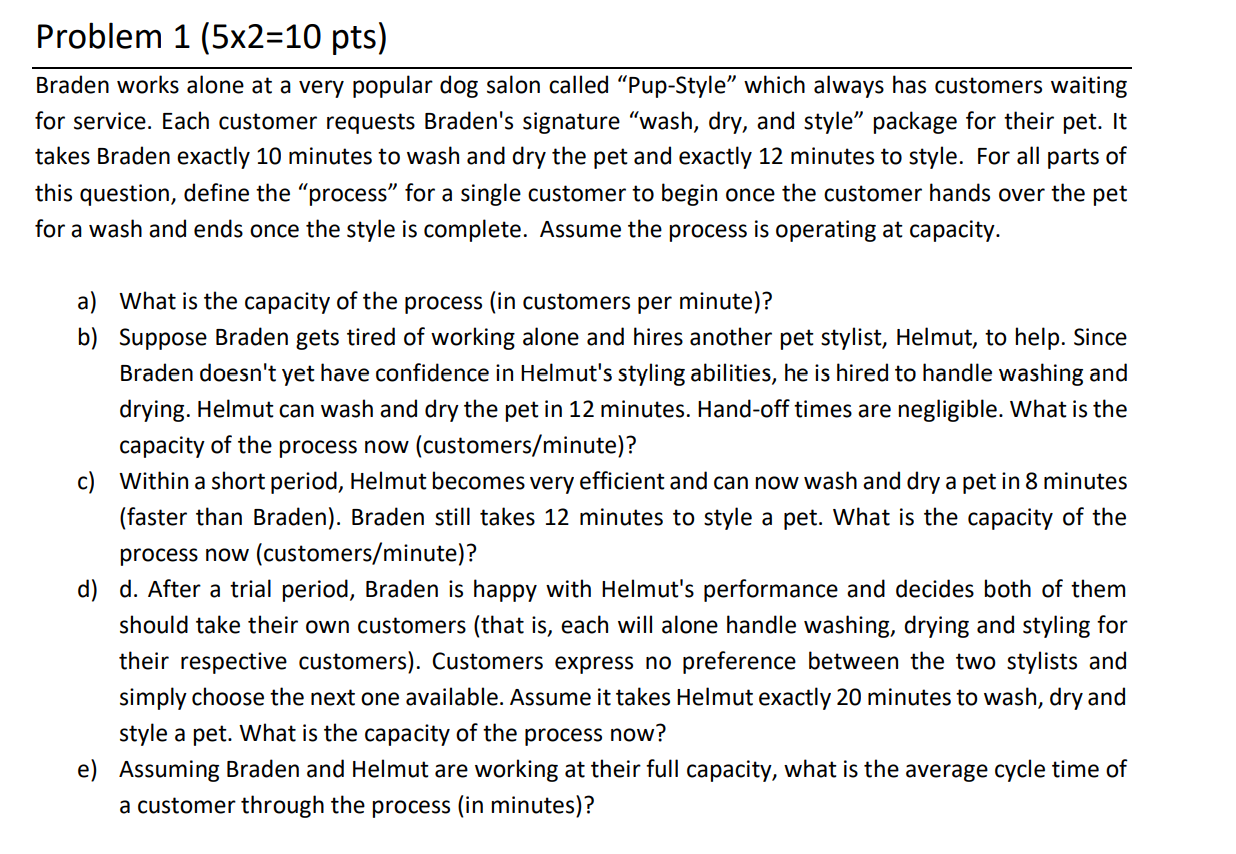 Problem 1 (5x2=10 pts)

Braden works alone at a very popular dog salon called “Pup-Style” which always has customers waiting for service. Each customer requests Braden's signature “wash, dry, and style” package for their pet. It takes Braden exactly 10 minutes to wash and dry the pet and exactly 12 minutes to style. For all parts of this question, define the “process” for a single customer to begin once the customer hands over the pet for a wash and ends once the style is complete. Assume the process is operating at capacity.

a) What is the capacity of the process (in customers per minute)?
b) Suppose Braden gets tired of working alone and hires another pet stylist, Helmut, to help. Since Braden doesn't yet have confidence in Helmut's styling abilities, he is hired to handle washing and drying. Helmut can wash and dry the pet in 12 minutes. Hand-off times are negligible. What is the capacity of the process now (customers/minute)?
c) Within a short period, Helmut becomes very efficient and can now wash and dry a pet in 8 minutes (faster than Braden). Braden still takes 12 minutes to style a pet. What is the capacity of the process now (customers/minute)?
d) d. After a trial period, Braden is happy with Helmut's performance and decides both of them should take their own customers (that is, each will alone handle washing, drying and styling for their respective customers). Customers express no preference between the two stylists and simply choose the next one available. Assume it takes Helmut exactly 20 minutes to wash, dry and style a pet. What is the capacity of the process now?
e) Assuming Braden and Helmut are working at their full capacity, what is the average cycle time of a customer through the process (in minutes)?